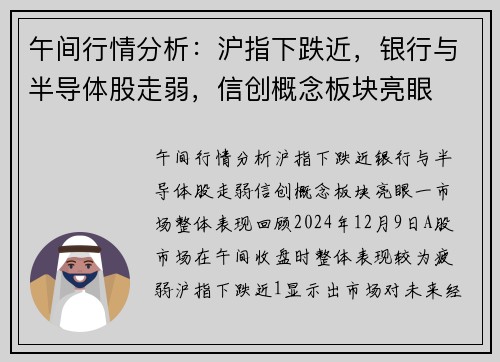 午间行情分析：沪指下跌近，银行与半导体股走弱，信创概念板块亮眼

午间行情分析沪指下跌近银行与半导体股走弱信创概念板块亮眼一市场整体表现回顾2024年12月9日A股市场在午间收盘时整体表现较为疲弱沪指下跌近1显示出市场对未来经